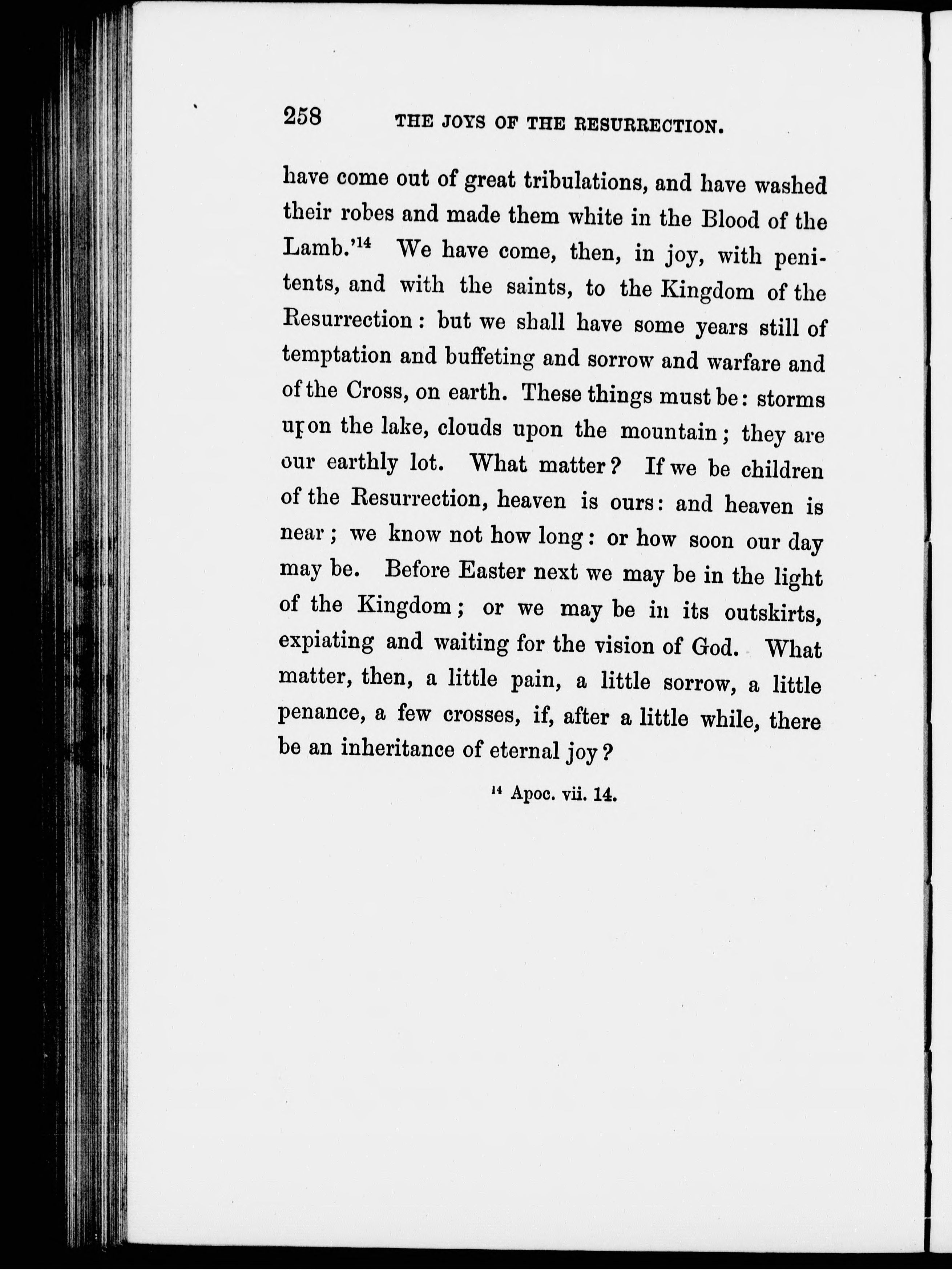 258 THE JOYS OF THE RESURRECTION.

have come out of great tribulations, and have washed their robes and made them white in the Blood of the Lamb.'$^{14}$ We have come, then, in joy, with penitents, and with the saints, to the Kingdom of the Resurrection: but we shall have some years still of temptation and buffeting and sorrow and warfare and of the Cross, on earth. These things must be: storms upon the lake, clouds upon the mountain; they are our earthly lot. What matter? If we be children of the Resurrection, heaven is ours: and heaven is near; we know not how long: or how soon our day may be. Before Easter next we may be in the light of the Kingdom; or we may be in its outskirts, expiating and waiting for the vision of God. What matter, then, a little pain, a little sorrow, a little penance, a few crosses, if, after a little while, there be an inheritance of eternal joy?

$^{14}$ Apoc. vii. 14.